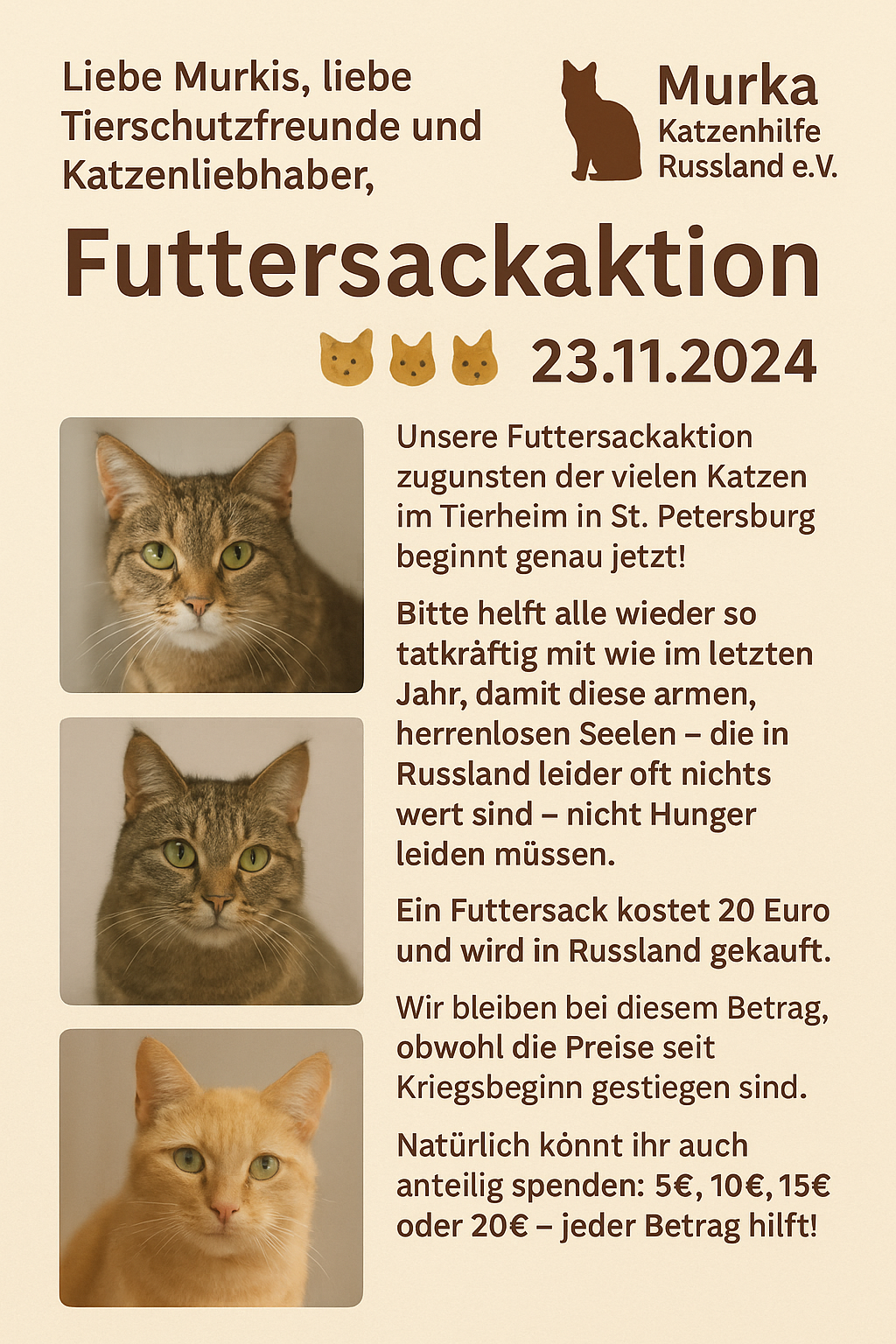 Liebe Murkis, liebe Tierschutzfreunde und Katzenliebhaber,

Murka
Katzenhilfe
Russland e.V.

Futtersackaktion

23.11.2024

Unsere Futtersackaktion zugunsten der vielen Katzen im Tierheim in St. Petersburg beginnt genau jetzt!

Bitte helft alle wieder so tatkräftig mit wie im letzten Jahr, damit diese armen, herrenlosen Seelen – die in Russland leider oft nichts wert sind – nicht Hunger leiden müssen.

Ein Futtersack kostet 20 Euro und wird in Russland gekauft.

Wir bleiben bei diesem Betrag, obwohl die Preise seit Kriegsbeginn gestiegen sind.

Natürlich könnt ihr auch anteilig spenden: 5€, 10€, 15€ oder 20€ – jeder Betrag hilft!